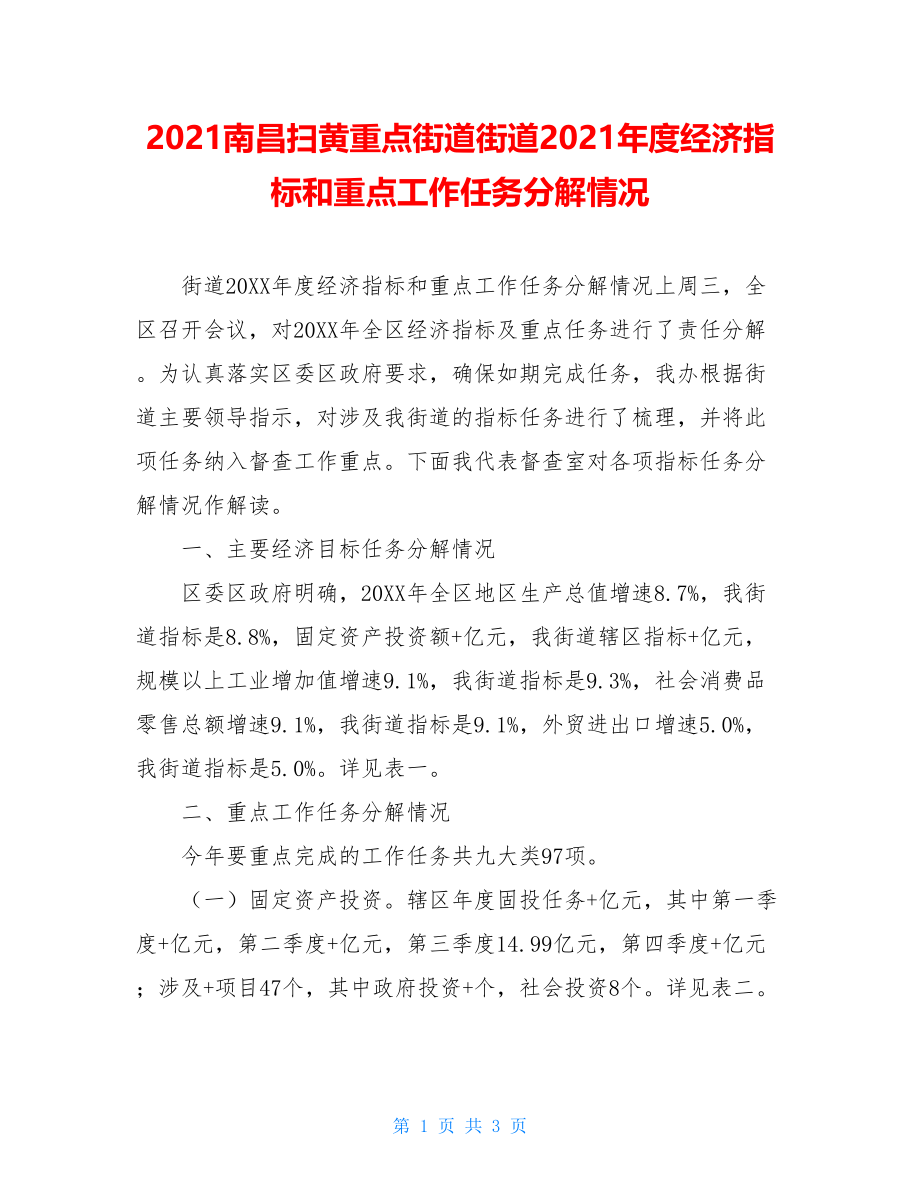 2021南昌扫黄重点街道街道2021年度经济指标和重点工作任务分解情况

街道20XX年度经济指标和重点工作任务分解情况上周三，全区召开会议，对20XX年全区经济指标及重点任务进行了责任分解。为认真落实区委区政府要求，确保如期完成任务，我办根据街道主要领导指示，对涉及我街道的指标任务进行了梳理，并将此项任务纳入督查工作重点。下面我代表督查室对各项指标任务分解情况作解读。

一、主要经济目标任务分解情况

区委区政府明确，20XX年全区地区生产总值增速8.7%，我街道指标是8.8%，固定资产投资额+亿元，我街道辖区指标+亿元，规模以上工业增加值增速9.1%，我街道指标是9.3%，社会消费品零售总额增速9.1%，我街道指标是9.1%，外贸进出口增速5.0%，我街道指标是5.0%。详见表一。

二、重点工作任务分解情况

今年要重点完成的工作任务共九大类97项。

（一）固定资产投资。辖区年度固投任务+亿元，其中第一季度+亿元，第二季度+亿元，第三季度14.99亿元，第四季度+亿元；涉及+项目47个，其中政府投资+个，社会投资8个。详见表二。

第 1 页 共 3 页